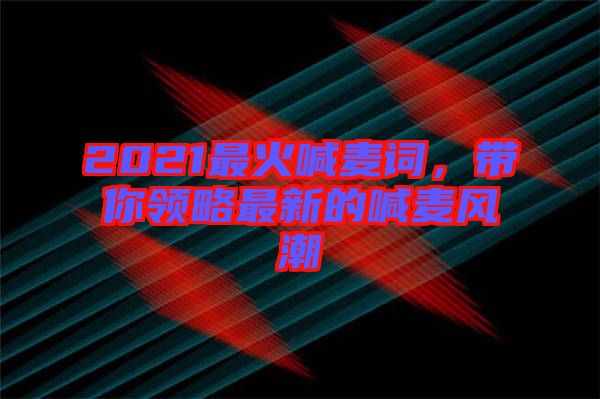 2021最火喊麦词，带你领略最新的喊麦风潮